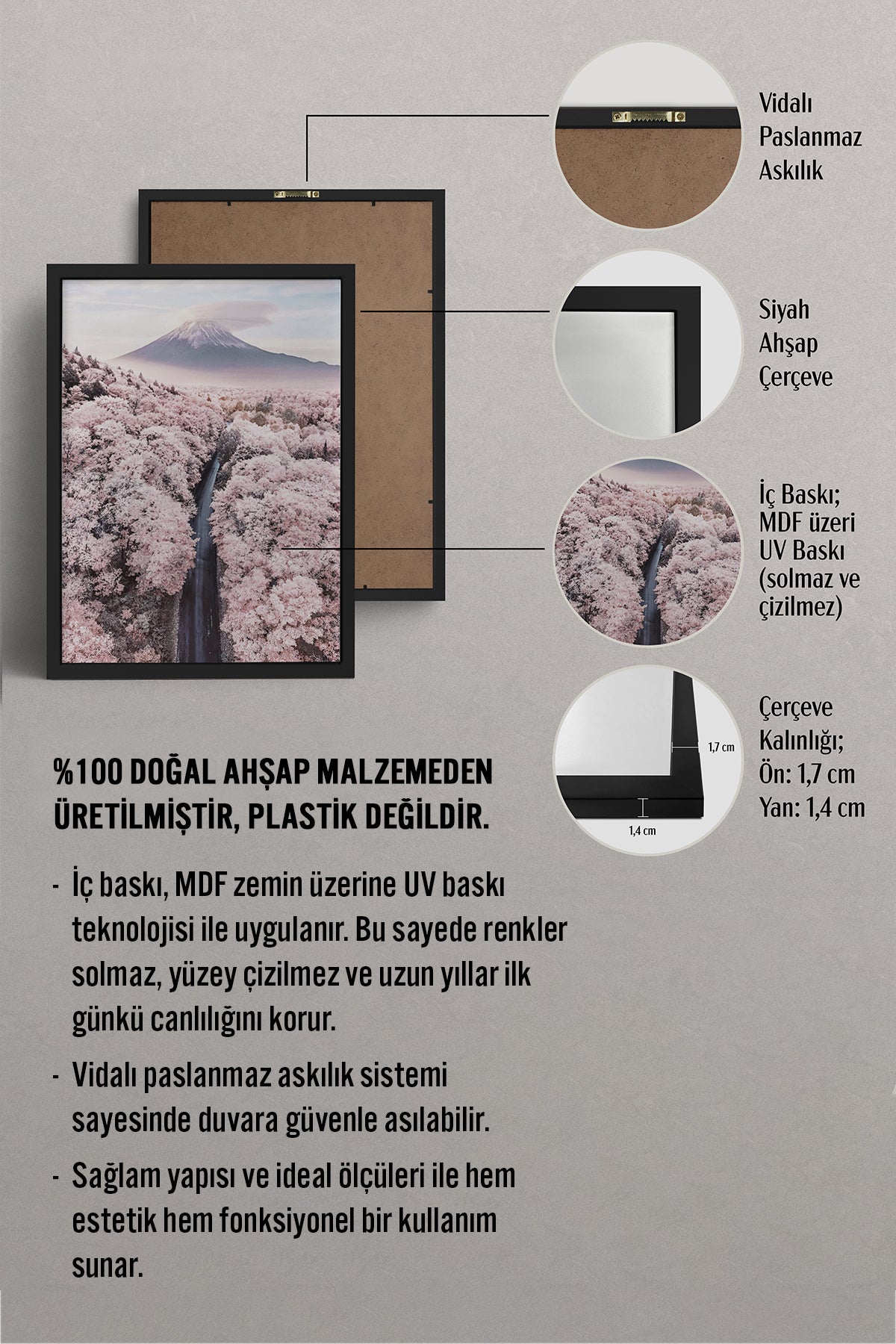 Vidalı Paslanmaz Askılık

Siyah Ahşap Çerçeve

İç Baskı; MDF üzeri UV Baskı (solmaz ve çizilmez)

1,7 cm

1,4 cm

Çerçeve Kalınlığı; Ön: 1,7 cm Yan: 1,4 cm

%100 DOĞAL AHŞAP MALZEMEDEN ÜRETİLMİŞTİR, PLASTİK DEĞİLDİR.

- İç baskı, MDF zemin üzerine UV baskı teknolojisi ile uygulanır. Bu sayede renkler solmaz, yüzey çizilmez ve uzun yıllar ilk günkü canlılığını korur.

- Vidalı paslanmaz askılık sistemi sayesinde duvara güvenle asılabilir.

- Sağlam yapısı ve ideal ölçüleri ile hem estetik hem fonksiyonel bir kullanım sunar.